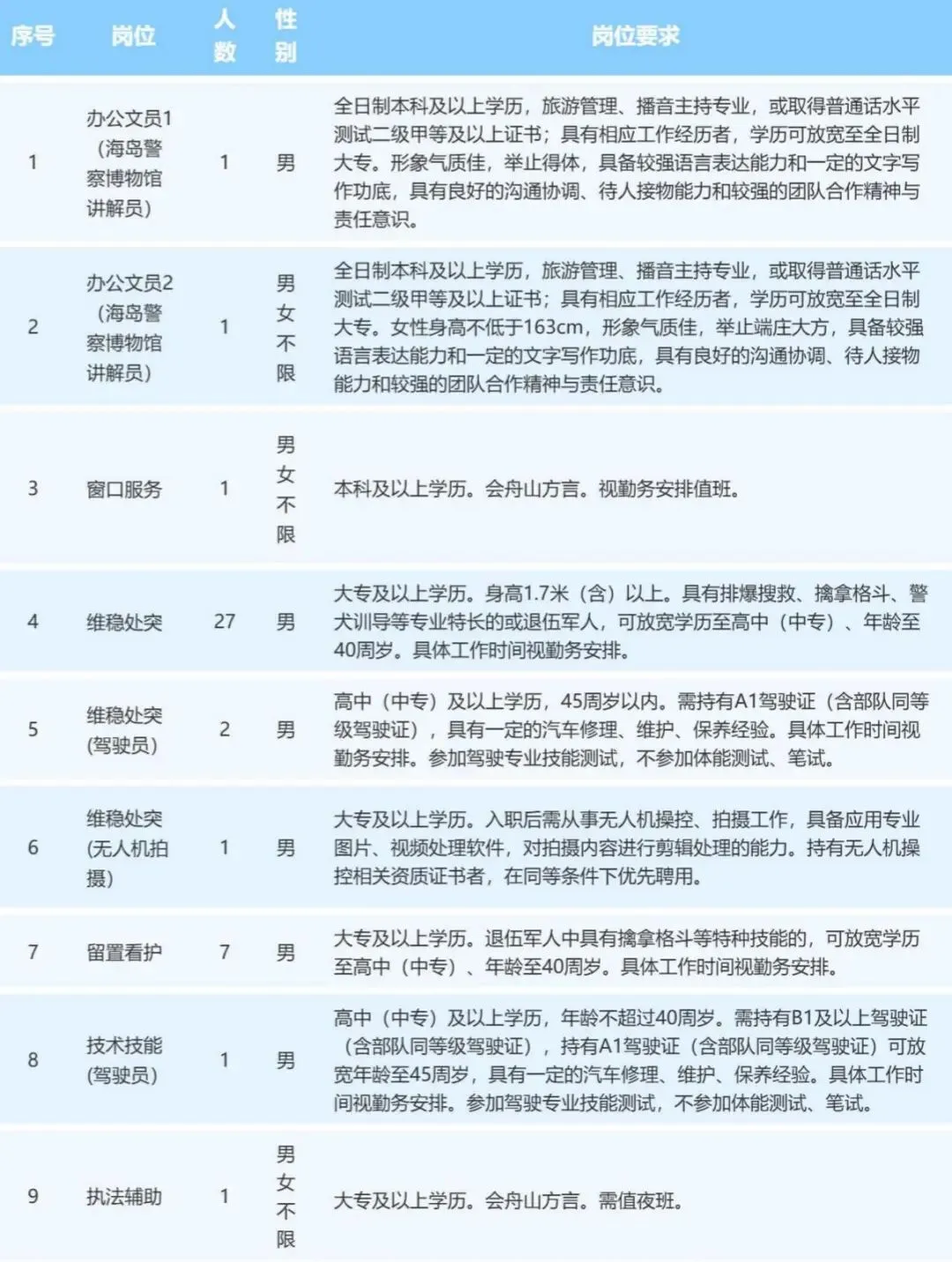 | 序号 | 岗位 | 人数 | 性别 | 岗位要求 |
|---|---|---|---|---|
| 1 | 办公文员1（海岛警察博物馆讲解员） | 1 | 男 | 全日制本科及以上学历，旅游管理、播音主持专业，或取得普通话水平测试二级甲等及以上证书；具有相应工作经历者，学历可放宽至全日制大专。形象气质佳，举止得体，具备较强语言表达能力和一定的文字写作功底，具有良好的沟通协调、待人接物能力和较强的团队合作精神与责任意识。 |
| 2 | 办公文员2（海岛警察博物馆讲解员） | 1 | 男女不限 | 全日制本科及以上学历，旅游管理、播音主持专业，或取得普通话水平测试二级甲等及以上证书；具有相应工作经历者，学历可放宽至全日制大专。女性身高不低于163cm，形象气质佳，举止端庄大方，具备较强语言表达能力和一定的文字写作功底，具有良好的沟通协调、待人接物能力和较强的团队合作精神与责任意识。 |
| 3 | 窗口服务 | 1 | 男女不限 | 本科及以上学历。会舟山方言。视勤务安排值班。 |
| 4 | 维稳处突 | 27 | 男 | 大专及以上学历。身高1.7米（含）以上。具有排爆搜救、擒拿格斗、警犬训导等专业特长的或退伍军人，可放宽学历至高中（中专）、年龄至40周岁。具体工作时间视勤务安排。 |
| 5 | 维稳处突(驾驶员) | 2 | 男 | 高中（中专）及以上学历，45周岁以内。需持有A1驾驶证（含部队同等级驾驶证），具有一定的汽车修理、维护、保养经验。具体工作时间视勤务安排。参加驾驶专业技能测试，不参加体能测试、笔试。 |
| 6 | 维稳处突(无人机拍摄) | 1 | 男 | 大专及以上学历。入职后需从事无人机操控、拍摄工作，具备应用专业图片、视频处理软件，对拍摄内容进行剪辑处理的能力。持有无人机操控相关资质证书者，在同等条件下优先聘用。 |
| 7 | 留置看护 | 7 | 男 | 大专及以上学历。退伍军人中具有擒拿格斗等特种技能的，可放宽学历至高中（中专）、年龄至40周岁。具体工作时间视勤务安排。 |
| 8 | 技术技能(驾驶员) | 1 | 男 | 高中（中专）及以上学历，年龄不超过40周岁。需持有B1及以上驾驶证（含部队同等级驾驶证），持有A1驾驶证（含部队同等级驾驶证）可放宽年龄至45周岁，具有一定的汽车修理、维护、保养经验。具体工作时间视勤务安排。参加驾驶专业技能测试，不参加体能测试、笔试。 |
| 9 | 执法辅助 | 1 | 男女不限 | 大专及以上学历。会舟山方言。需值夜班。 |